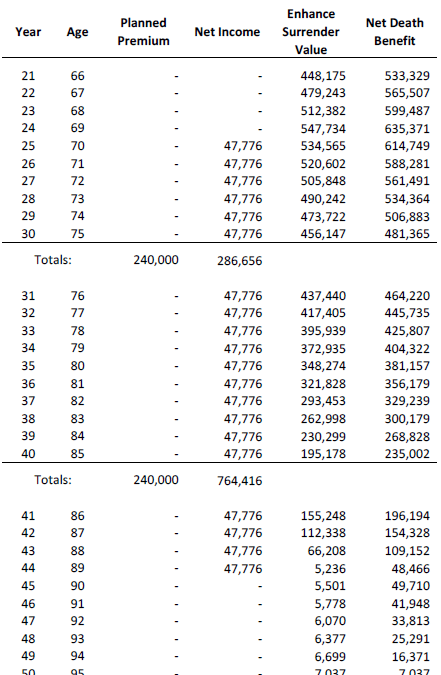 | Year | Age | Planned Premium | Net Income | Enhance Surrender Value | Net Death Benefit |
|---|---|---|---|---|---|
| 21 | 66 | - | - | 448,175 | 533,329 |
| 22 | 67 | - | - | 479,243 | 565,507 |
| 23 | 68 | - | - | 512,382 | 599,487 |
| 24 | 69 | - | - | 547,734 | 635,371 |
| 25 | 70 | - | 47,776 | 534,565 | 614,749 |
| 26 | 71 | - | 47,776 | 520,602 | 588,281 |
| 27 | 72 | - | 47,776 | 505,848 | 561,491 |
| 28 | 73 | - | 47,776 | 490,242 | 534,364 |
| 29 | 74 | - | 47,776 | 473,722 | 506,883 |
| 30 | 75 | - | 47,776 | 456,147 | 481,365 |
| Totals: | | 240,000 | 286,656 | | |
| 31 | 76 | - | 47,776 | 437,440 | 464,220 |
| 32 | 77 | - | 47,776 | 417,405 | 445,735 |
| 33 | 78 | - | 47,776 | 395,939 | 425,807 |
| 34 | 79 | - | 47,776 | 372,935 | 404,322 |
| 35 | 80 | - | 47,776 | 348,274 | 381,157 |
| 36 | 81 | - | 47,776 | 321,828 | 356,179 |
| 37 | 82 | - | 47,776 | 293,453 | 329,239 |
| 38 | 83 | - | 47,776 | 262,998 | 300,179 |
| 39 | 84 | - | 47,776 | 230,299 | 268,828 |
| 40 | 85 | - | 47,776 | 195,178 | 235,002 |
| Totals: | | 240,000 | 764,416 | | |
| 41 | 86 | - | 47,776 | 155,248 | 196,194 |
| 42 | 87 | - | 47,776 | 112,338 | 154,328 |
| 43 | 88 | - | 47,776 | 66,208 | 109,152 |
| 44 | 89 | - | 47,776 | 5,236 | 48,466 |
| 45 | 90 | - | - | 5,501 | 49,710 |
| 46 | 91 | - | - | 5,778 | 41,948 |
| 47 | 92 | - | - | 6,070 | 33,813 |
| 48 | 93 | - | - | 6,377 | 25,291 |
| 49 | 94 | - | - | 6,699 | 16,371 |
| 50 | 95 | - | - | 7,037 | 7,037 |